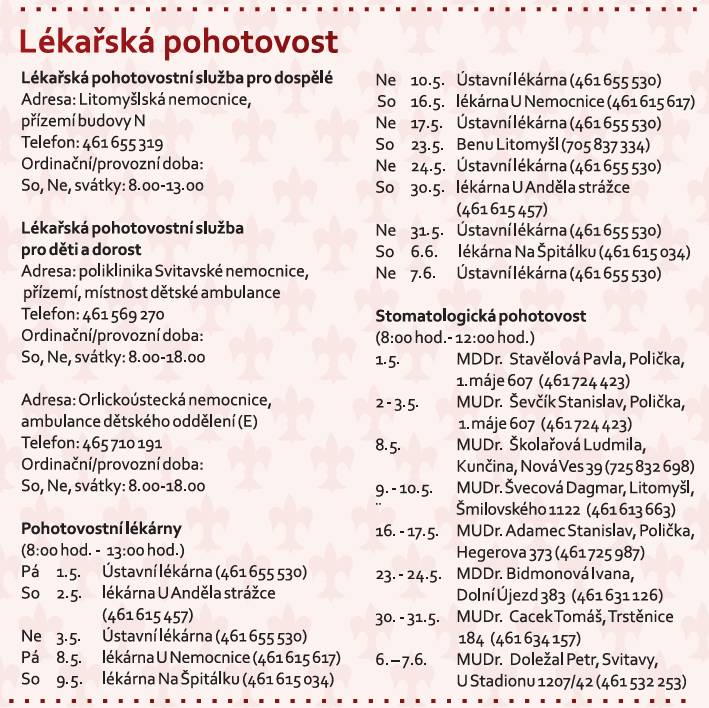 Lékařská pohotovost

Lékařská pohotovostní služba pro dospělé
Adresa: Litomyšlská nemocnice, přízemí budovy N
Telefon: 461 655 319
Ordinační/provozní doba:
So, Ne, svátky: 8.00-13.00

Lékařská pohotovostní služba pro děti a dorost
Adresa: poliklinika Svitavské nemocnice, přízemí, místnost dětské ambulance
Telefon: 461 569 270
Ordinační/provozní doba:
So, Ne, svátky: 8.00-18.00

Adresa: Orlickoústecká nemocnice, ambulance dětského oddělení (E)
Telefon: 465 710 191
Ordinační/provozní doba:
So, Ne, svátky: 8.00-18.00

Pohotovostní lékárny
(8:00 hod. - 13:00 hod.)
Pá 1.5. Ústavní lékárna (461 655 530)
So 2.5. lékárna U Anděla strážce (461 615 457)
Ne 3.5. Ústavní lékárna (461 655 530)
Pá 8.5. lékárna U Nemocnice (461 615 617)
So 9.5. lékárna Na Špitálku (461 615 034)
Ne 10.5. Ústavní lékárna (461 655 530)
So 16.5. lékárna U Nemocnice (461 615 617)
Ne 17.5. Ústavní lékárna (461 655 530)
So 23.5. Benu Litomyšl (705 837 334)
Ne 24.5. Ústavní lékárna (461 655 530)
So 30.5. lékárna U Anděla strážce (461 615 457)
Ne 31.5. Ústavní lékárna (461 655 530)
So 6.6. lékárna Na Špitálku (461 615 034)
Ne 7.6. Ústavní lékárna (461 655 530)

Stomatologická pohotovost
(8:00 hod. - 12:00 hod.)
1.5. MDDr. Stavělová Pavla, Polička, 1. máje 607 (461 724 423)
2 - 3.5. MUDr. Ševčík Stanislav, Polička, 1. máje 607 (461 724 423)
8.5. MUDr. Školařová Ludmila, Kunčina, Nová Ves 39 (725 832 698)
9. - 10.5. MUDr. Švecová Dagmar, Litomyšl, Šmilovského 1122 (461 613 663)
16. - 17.5. MUDr. Adamec Stanislav, Polička, Hegerova 373 (461 725 987)
23. - 24.5. MDDr. Bidmonová Ivana, Dolní Újezd 383 (461 631 126)
30. - 31.5. MUDr. Cacek Tomáš, Trstěnice 184 (461 634 157)
6. – 7.6. MUDr. Doležal Petr, Svitavy, U Stadionu 1207/42 (461 532 253)